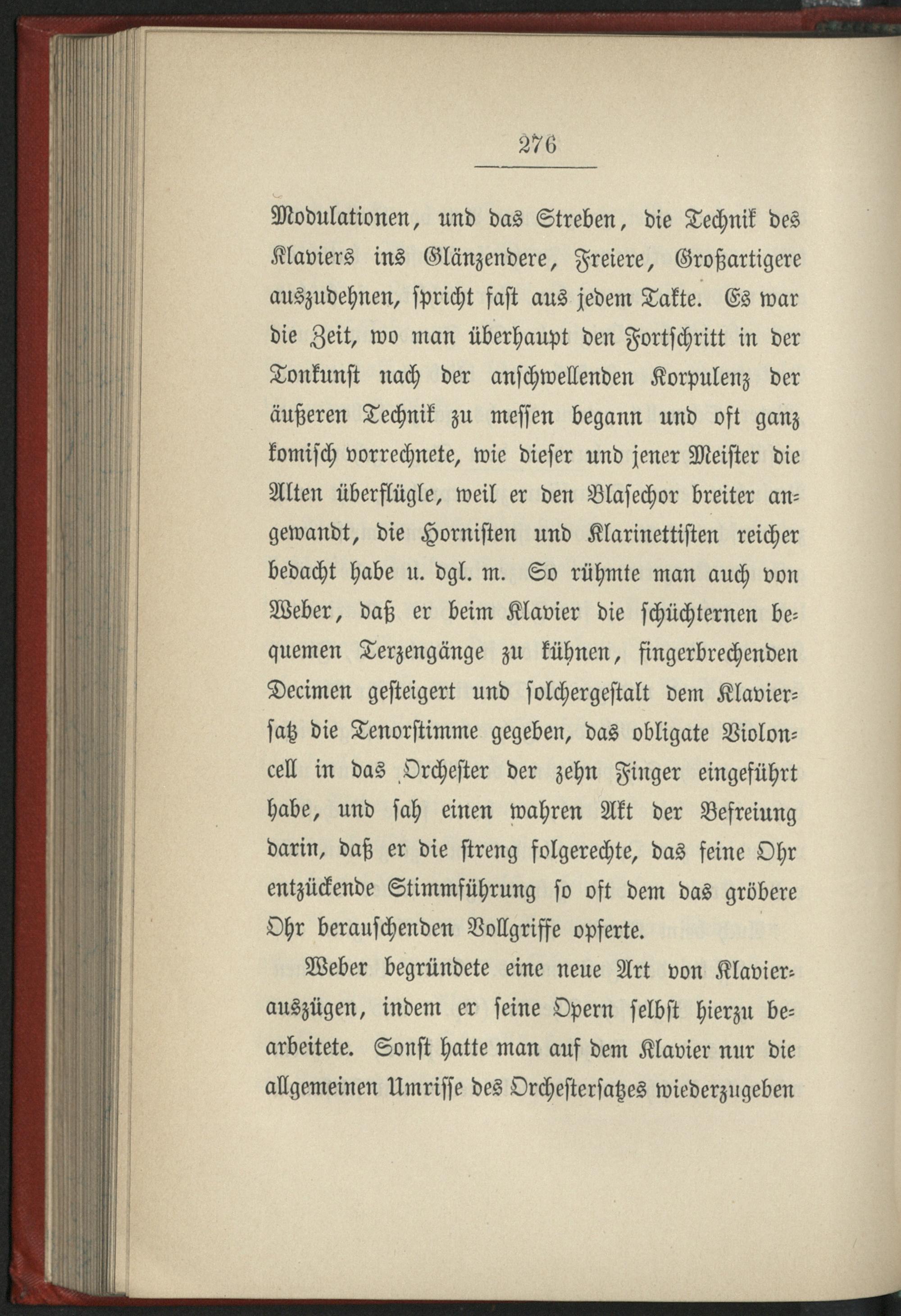 276

Modulationen, und das Streben, die Technik des Klaviers ins Glänzendere, Freiere, Großartigere auszudehnen, spricht fast aus jedem Takte. Es war die Zeit, wo man überhaupt den Fortschritt in der Tonkunst nach der anschwellenden Korpulenz der äußeren Technik zu messen begann und oft ganz komisch vorrechnete, wie dieser und jener Meister die Alten überflügle, weil er den Blasechor breiter angewandt, die Hornisten und Klarinettisten reicher bedacht habe u. dgl. m. So rühmte man auch von Weber, daß er beim Klavier die schüchternen bequemen Terzengänge zu kühnen, fingerbrechenden Decimen gesteigert und solchergestalt dem Klaviersatz die Tenorstimme gegeben, das obligate Violoncell in das Orchester der zehn Finger eingeführt habe, und sah einen wahren Akt der Befreiung darin, daß er die streng folgerechte, das feine Ohr entzückende Stimmführung so oft dem das gröbere Ohr berauschenden Vollgriffe opferte.

Weber begründete eine neue Art von Klavierauszügen, indem er seine Opern selbst hierzu bearbeitete. Sonst hatte man auf dem Klavier nur die allgemeinen Umrisse des Orchestersatzes wiederzugeben